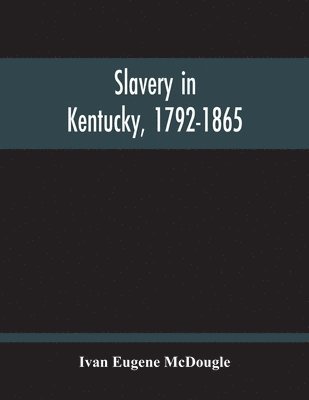 Slavery in
Kentucky, 1792-1865

Ivan Eugene McDougle